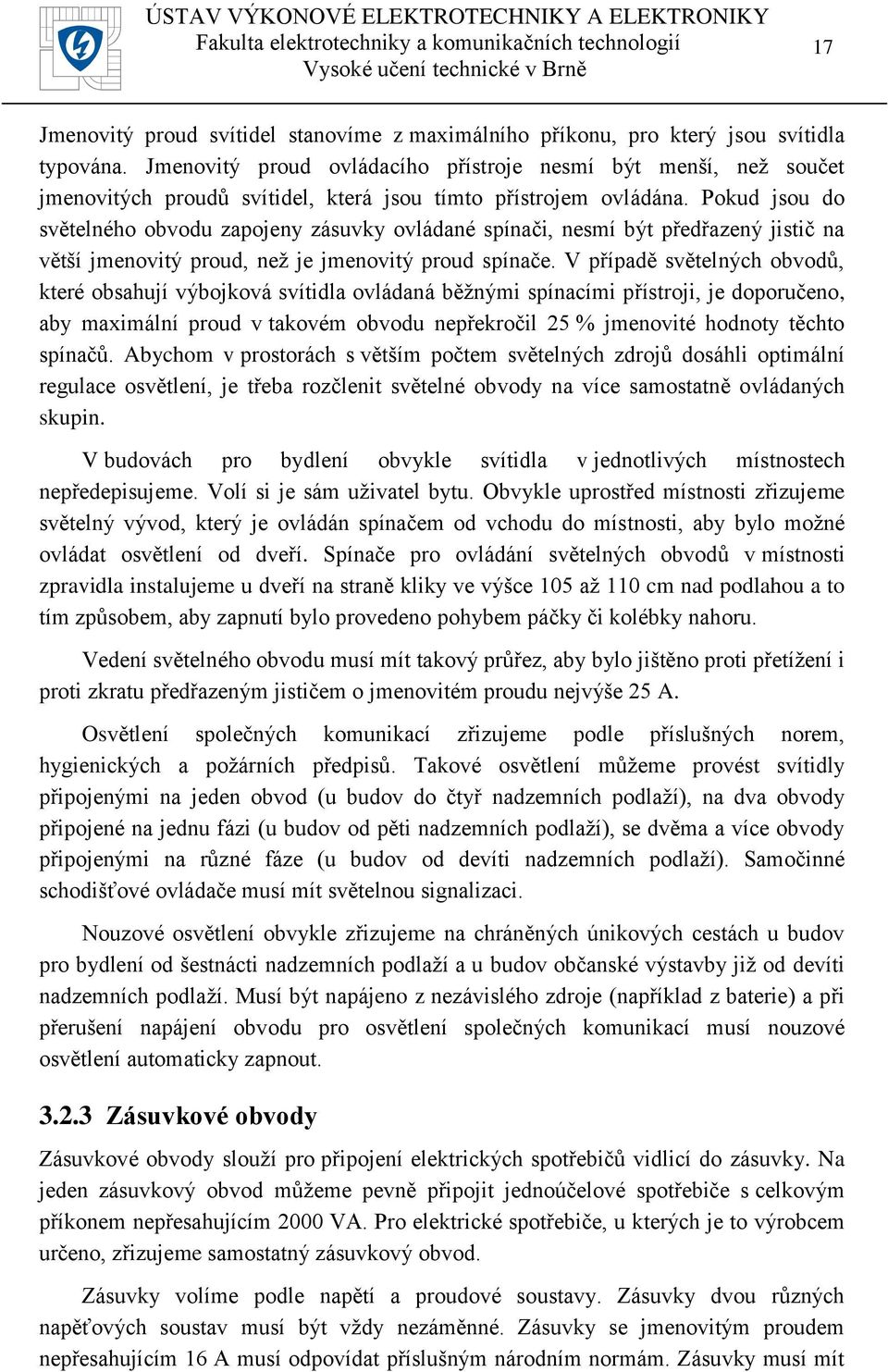 ÚSTAV VÝKONOVÉ ELEKTROTECHNIKY A ELEKTRONIKY
Fakulta elektrotechniky a komunikačních technologií
Vysoké učení technické v Brně

17

Jmenovitý proud svítidel stanovíme z maximálního příkonu, pro který jsou svítidla typována. Jmenovitý proud ovládacího přístroje nesmí být menší, než součet jmenovitých proudů svítidel, která jsou tímto přístrojem ovládána. Pokud jsou do světelného obvodu zapojeny zásuvky ovládané spínači, nesmí být předřazený jistič na větší jmenovitý proud, než je jmenovitý proud spínače. V případě světelných obvodů, které obsahují výbojková svítidla ovládaná běžnými spínacími přístroji, je doporučeno, aby maximální proud v takovém obvodu nepřekročil 25 % jmenovité hodnoty těchto spínačů. Abychom v prostorách s větším počtem světelných zdrojů dosáhli optimální regulace osvětlení, je třeba rozčlenit světelné obvody na více samostatně ovládaných skupin.

V budovách pro bydlení obvykle svítidla v jednotlivých místnostech nepředepisujeme. Volí si je sám uživatel bytu. Obvykle uprostřed místnosti zřizujeme světelný vývod, který je ovládán spínačem od vchodu do místnosti, aby bylo možné ovládat osvětlení od dveří. Spínače pro ovládání světelných obvodů v místnosti zpravidla instalujeme u dveří na straně kliky ve výšce 105 až 110 cm nad podlahou a to tím způsobem, aby zapnutí bylo provedeno pohybem páčky či kolébky nahoru.

Vedení světelného obvodu musí mít takový průřez, aby bylo jištěno proti přetížení i proti zkratu předřazeným jističem o jmenovitém proudu nejvýše 25 A.

Osvětlení společných komunikací zřizujeme podle příslušných norem, hygienických a požárních předpisů. Takové osvětlení můžeme provést svítidly připojenými na jeden obvod (u budov do čtyř nadzemních podlaží), na dva obvody připojené na jednu fázi (u budov od pěti nadzemních podlaží), se dvěma a více obvody připojenými na různé fáze (u budov od devíti nadzemních podlaží). Samočinné schodišťové ovládače musí mít světelnou signalizaci.

Nouzové osvětlení obvykle zřizujeme na chráněných únikových cestách u budov pro bydlení od šestnácti nadzemních podlaží a u budov občanské výstavby již od devíti nadzemních podlaží. Musí být napájeno z nezávislého zdroje (například z baterie) a při přerušení napájení obvodu pro osvětlení společných komunikací musí nouzové osvětlení automaticky zapnout.

3.2.3 Zásuvkové obvody

Zásuvkové obvody slouží pro připojení elektrických spotřebičů vidlicí do zásuvky. Na jeden zásuvkový obvod můžeme pevně připojit jednoúčelové spotřebiče s celkovým příkonem nepřesahujícím 2000 VA. Pro elektrické spotřebiče, u kterých je to výrobcem určeno, zřizujeme samostatný zásuvkový obvod.

Zásuvky volíme podle napětí a proudové soustavy. Zásuvky dvou různých napěťových soustav musí být vždy nezáměnné. Zásuvky se jmenovitým proudem nepřesahujícím 16 A musí odpovídat příslušným národním normám. Zásuvky musí mít